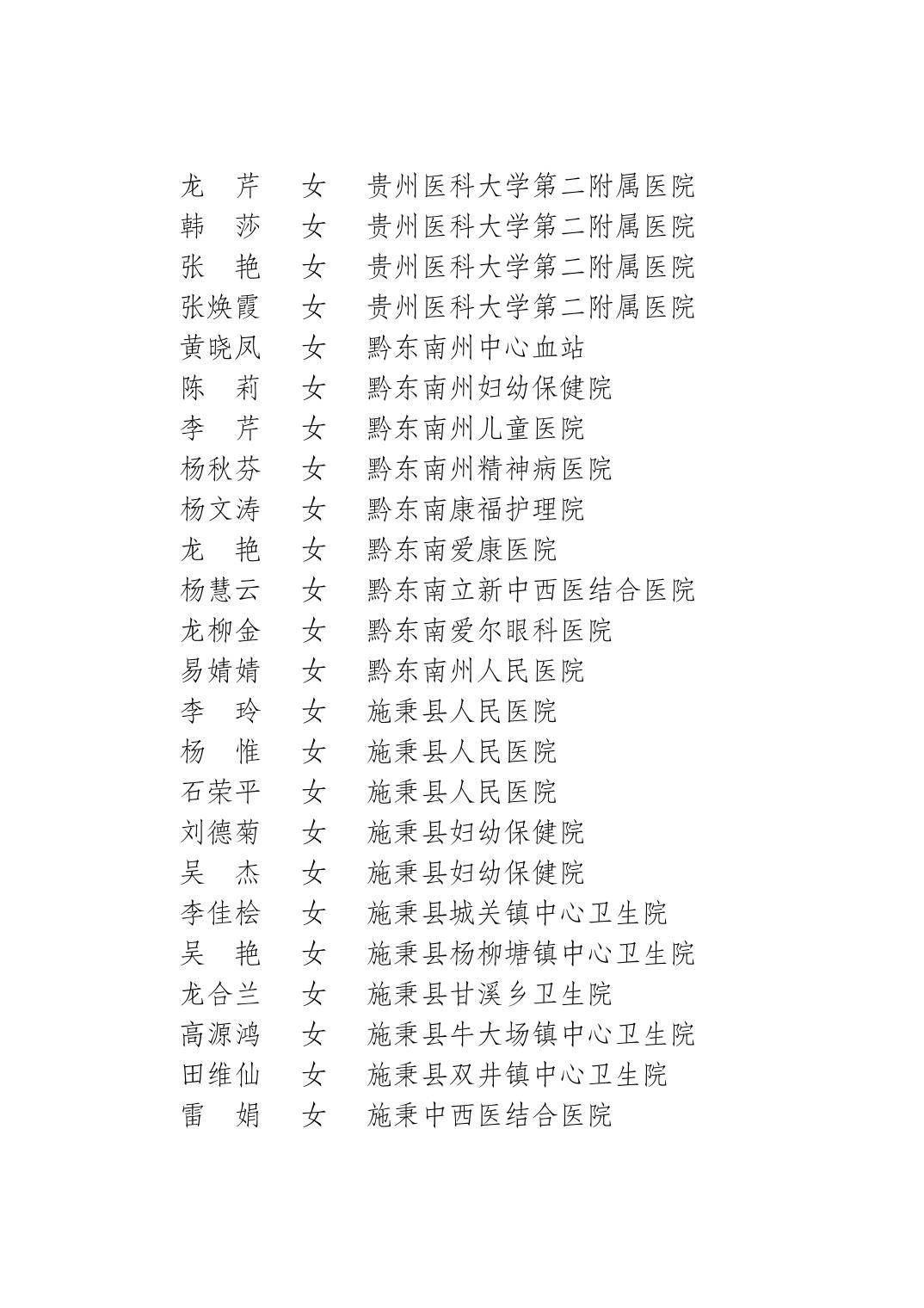 龙　芹　女　贵州医科大学第二附属医院
韩　莎　女　贵州医科大学第二附属医院
张　艳　女　贵州医科大学第二附属医院
张焕霞　女　贵州医科大学第二附属医院
黄晓凤　女　黔东南州中心血站
陈　莉　女　黔东南州妇幼保健院
李　芹　女　黔东南州儿童医院
杨秋芬　女　黔东南州精神病医院
杨文涛　女　黔东南康福护理院
龙　艳　女　黔东南爱康医院
杨慧云　女　黔东南立新中西医结合医院
龙柳金　女　黔东南爱尔眼科医院
易婧婧　女　黔东南州人民医院
李　玲　女　施秉县人民医院
杨　惟　女　施秉县人民医院
石荣平　女　施秉县人民医院
刘德菊　女　施秉县妇幼保健院
吴　杰　女　施秉县妇幼保健院
李佳桧　女　施秉县城关镇中心卫生院
吴　艳　女　施秉县杨柳塘镇中心卫生院
龙合兰　女　施秉县甘溪乡卫生院
高源鸿　女　施秉县牛大场镇中心卫生院
田维仙　女　施秉县双井镇中心卫生院
雷　娟　女　施秉中西医结合医院